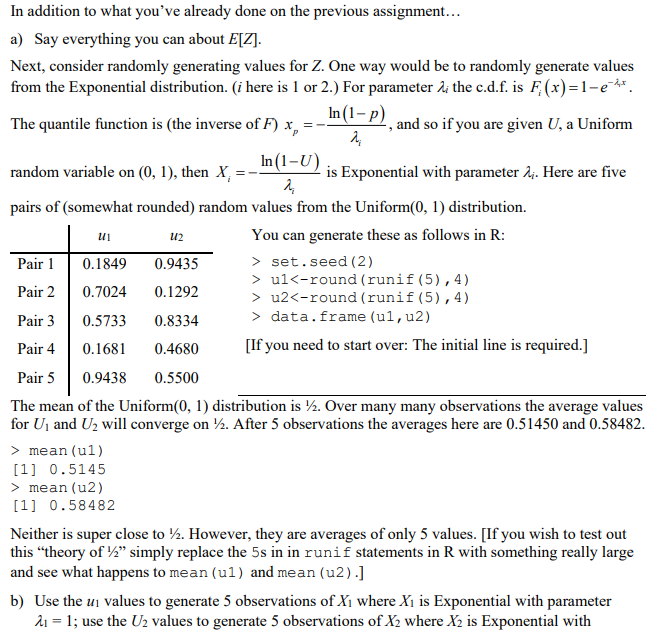 In addition to what you've already done on the previous assignment…

a) Say everything you can about $E[Z]$.

Next, consider randomly generating values for $Z$. One way would be to randomly generate values from the Exponential distribution. ($i$ here is 1 or 2.) For parameter $\lambda_i$ the c.d.f. is $F_i(x) = 1 - e^{-\lambda_i x}$. The quantile function is (the inverse of $F$) $x_p = -\frac{\ln(1-p)}{\lambda_i}$, and so if you are given $U$, a Uniform random variable on (0, 1), then $X_i = -\frac{\ln(1-U)}{\lambda_i}$ is Exponential with parameter $\lambda_i$. Here are five pairs of (somewhat rounded) random values from the Uniform(0, 1) distribution.

| | $u_1$ | $u_2$ |
|---|---|---|
| Pair 1 | 0.1849 | 0.9435 |
| Pair 2 | 0.7024 | 0.1292 |
| Pair 3 | 0.5733 | 0.8334 |
| Pair 4 | 0.1681 | 0.4680 |
| Pair 5 | 0.9438 | 0.5500 |

You can generate these as follows in R:

> set.seed(2)
> u1<-round(runif(5),4)
> u2<-round(runif(5),4)
> data.frame(u1,u2)

[If you need to start over: The initial line is required.]

The mean of the Uniform(0, 1) distribution is ½. Over many many observations the average values for $U_1$ and $U_2$ will converge on ½. After 5 observations the averages here are 0.51450 and 0.58482.

> mean(u1)
[1] 0.5145
> mean(u2)
[1] 0.58482

Neither is super close to ½. However, they are averages of only 5 values. [If you wish to test out this "theory of ½" simply replace the 5s in in runif statements in R with something really large and see what happens to mean(u1) and mean(u2).]

b) Use the $u_1$ values to generate 5 observations of $X_1$ where $X_1$ is Exponential with parameter $\lambda_1 = 1$; use the $U_2$ values to generate 5 observations of $X_2$ where $X_2$ is Exponential with